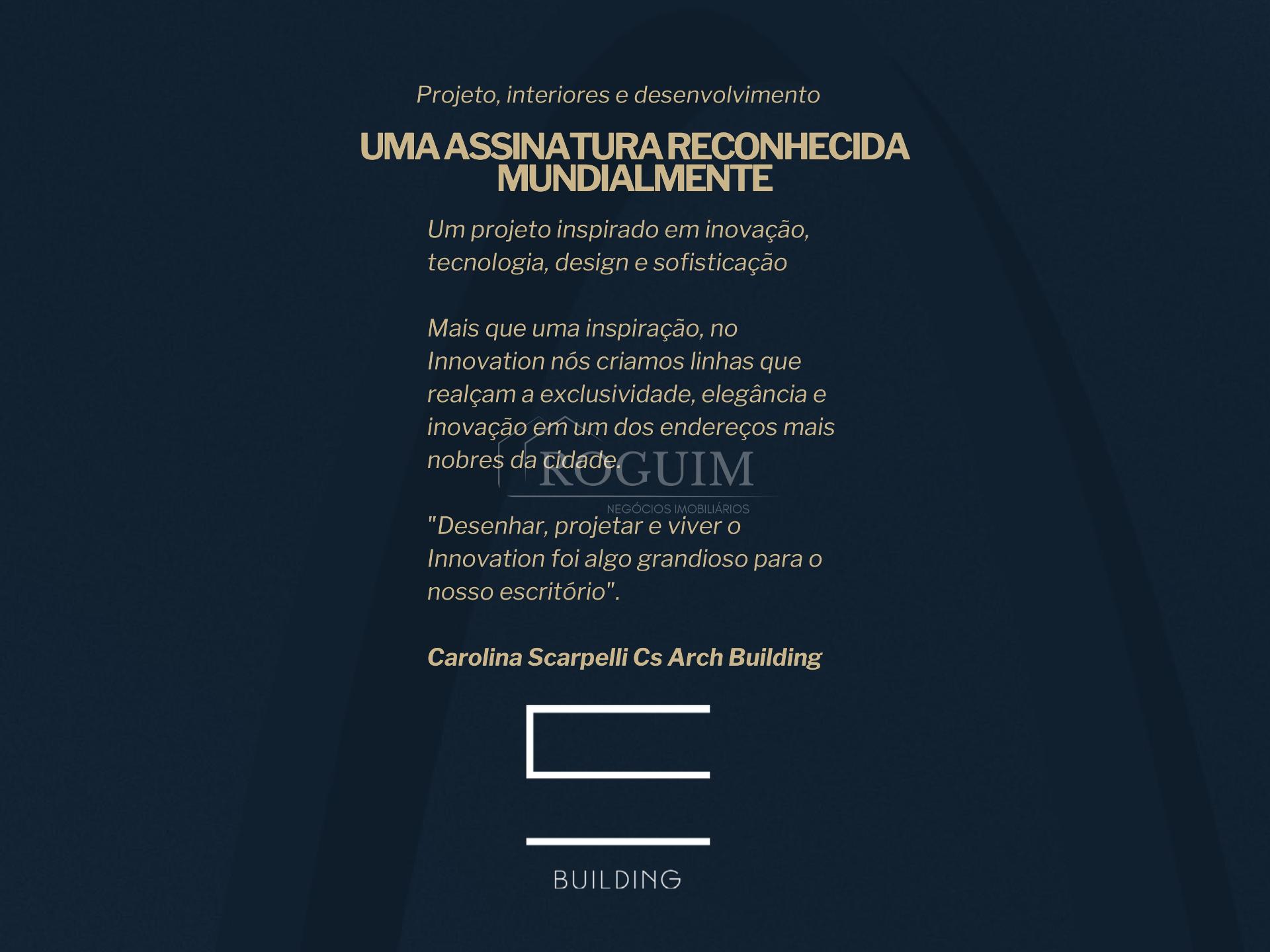 Projeto, interiores e desenvolvimento

UMA ASSINATURA RECONHECIDA MUNDIALMENTE

Um projeto inspirado em inovação, tecnologia, design e sofisticação

Mais que uma inspiração, no Innovation nós criamos linhas que realçam a exclusividade, elegância e inovação em um dos endereços mais nobres da cidade.

ROGUIM
NEGÓCIOS IMOBILIÁRIOS

"Desenhar, projetar e viver o Innovation foi algo grandioso para o nosso escritório".

Carolina Scarpelli Cs Arch Building

BUILDING